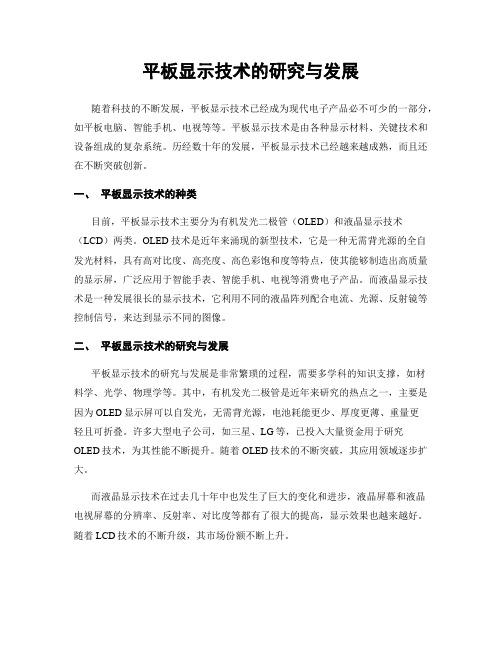 平板显示技术的研究与发展

随着科技的不断发展，平板显示技术已经成为现代电子产品必不可少的一部分，如平板电脑、智能手机、电视等等。平板显示技术是由各种显示材料、关键技术和设备组成的复杂系统。历经数十年的发展，平板显示技术已经越来越成熟，而且还在不断突破创新。

一、 平板显示技术的种类

目前，平板显示技术主要分为有机发光二极管（OLED）和液晶显示技术（LCD）两类。OLED技术是近年来涌现的新型技术，它是一种无需背光源的全自发光材料，具有高对比度、高亮度、高色彩饱和度等特点，使其能够制造出高质量的显示屏，广泛应用于智能手表、智能手机、电视等消费电子产品。而液晶显示技术是一种发展很长的显示技术，它利用不同的液晶阵列配合电流、光源、反射镜等控制信号，来达到显示不同的图像。

二、 平板显示技术的研究与发展

平板显示技术的研究与发展是非常繁琐的过程，需要多学科的知识支撑，如材料学、光学、物理学等。其中，有机发光二极管是近年来研究的热点之一，主要是因为OLED显示屏可以自发光，无需背光源，电池耗能更少、厚度更薄、重量更轻且可折叠。许多大型电子公司，如三星、LG等，已投入大量资金用于研究OLED技术，为其性能不断提升。随着OLED技术的不断突破，其应用领域逐步扩大。

而液晶显示技术在过去几十年中也发生了巨大的变化和进步，液晶屏幕和液晶电视屏幕的分辨率、反射率、对比度等都有了很大的提高，显示效果也越来越好。随着LCD技术的不断升级，其市场份额不断上升。